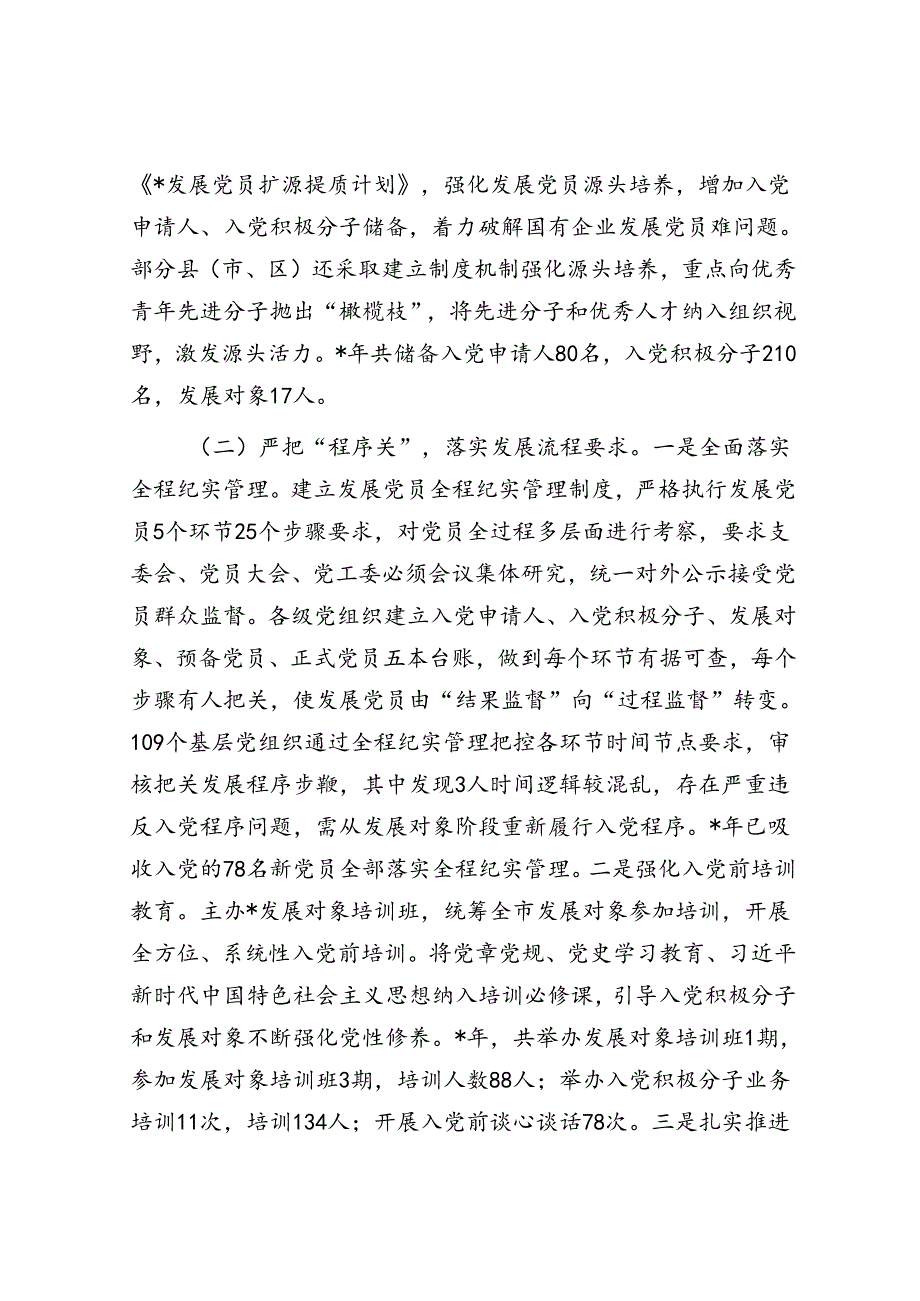 《*发展党员扩源提质计划》，强化发展党员源头培养，增加入党申请人、入党积极分子储备，着力破解国有企业发展党员难问题。部分县（市、区）还采取建立制度机制强化源头培养，重点向优秀青年先进分子抛出“橄榄枝”，将先进分子和优秀人才纳入组织视野，激发源头活力。*年共储备入党申请人80名，入党积极分子210名，发展对象17人。

（二）严把“程序关”，落实发展流程要求。一是全面落实全程纪实管理。建立发展党员全程纪实管理制度，严格执行发展党员5个环节25个步骤要求，对党员全过程多层面进行考察，要求支委会、党员大会、党工委必须会议集体研究，统一对外公示接受党员群众监督。各级党组织建立入党申请人、入党积极分子、发展对象、预备党员、正式党员五本台账，做到每个环节有据可查，每个步骤有人把关，使发展党员由“结果监督”向“过程监督”转变。109个基层党组织通过全程纪实管理把控各环节时间节点要求，审核把关发展程序步鞭，其中发现3人时间逻辑较混乱，存在严重违反入党程序问题，需从发展对象阶段重新履行入党程序。*年已吸收入党的78名新党员全部落实全程纪实管理。二是强化入党前培训教育。主办*发展对象培训班，统筹全市发展对象参加培训，开展全方位、系统性入党前培训。将党章党规、党史学习教育、习近平新时代中国特色社会主义思想纳入培训必修课，引导入党积极分子和发展对象不断强化党性修养。*年，共举办发展对象培训班1期，参加发展对象培训班3期，培训人数88人；举办入党积极分子业务培训11次，培训134人；开展入党前谈心谈话78次。三是扎实推进